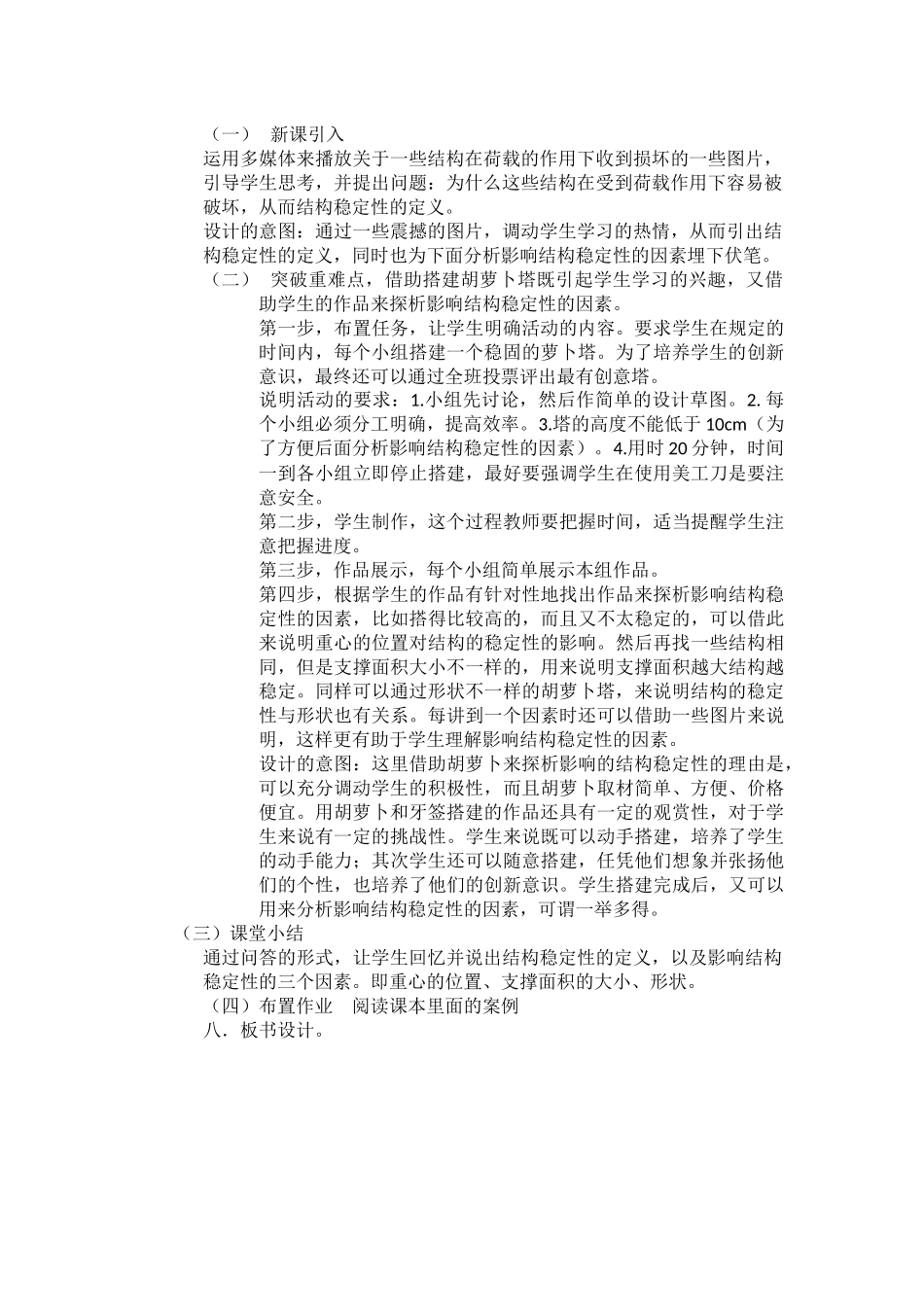 （一） 新课引入

运用多媒体来播放关于一些结构在荷载的作用下收到损坏的一些图片，引导学生思考，并提出问题：为什么这些结构在受到荷载作用下容易被破坏，从而结构稳定性的定义。

设计的意图：通过一些震撼的图片，调动学生学习的热情，从而引出结构稳定性的定义，同时也为下面分析影响结构稳定性的因素埋下伏笔。

（二） 突破重难点，借助搭建胡萝卜塔既引起学生学习的兴趣，又借助学生的作品来探析影响结构稳定性的因素。

第一步，布置任务，让学生明确活动的内容。要求学生在规定的时间内，每个小组搭建一个稳固的萝卜塔。为了培养学生的创新意识，最终还可以通过全班投票评出最有创意塔。

说明活动的要求：1.小组先讨论，然后作简单的设计草图。2. 每个小组必须分工明确，提高效率。3.塔的高度不能低于 10cm（为了方便后面分析影响结构稳定性的因素）。4.用时 20 分钟，时间一到各小组立即停止搭建，最好要强调学生在使用美工刀是要注意安全。

第二步，学生制作，这个过程教师要把握时间，适当提醒学生注意把握进度。

第三步，作品展示，每个小组简单展示本组作品。

第四步，根据学生的作品有针对性地找出作品来探析影响结构稳定性的因素，比如搭得比较高的，而且又不太稳定的，可以借此来说明重心的位置对结构的稳定性的影响。然后再找一些结构相同，但是支撑面积大小不一样的，用来说明支撑面积越大结构越稳定。同样可以通过形状不一样的胡萝卜塔，来说明结构的稳定性与形状也有关系。每讲到一个因素时还可以借助一些图片来说明，这样更有助于学生理解影响结构稳定性的因素。

设计的意图：这里借助胡萝卜来探析影响的结构稳定性的理由是，可以充分调动学生的积极性，而且胡萝卜取材简单、方便、价格便宜。用胡萝卜和牙签搭建的作品还具有一定的观赏性，对于学生来说有一定的挑战性。学生来说既可以动手搭建，培养了学生的动手能力；其次学生还可以随意搭建，任凭他们想象并张扬他们的个性，也培养了他们的创新意识。学生搭建完成后，又可以用来分析影响结构稳定性的因素，可谓一举多得。

（三）课堂小结

通过问答的形式，让学生回忆并说出结构稳定性的定义，以及影响结构稳定性的三个因素。即重心的位置、支撑面积的大小、形状。

（四）布置作业 阅读课本里面的案例

八．板书设计。